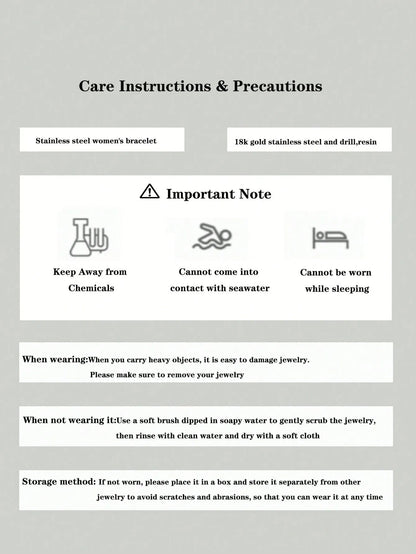 Care Instructions & Precautions

Stainless steel women's bracelet

18k gold stainless steel and drill,resin

Important Note

Keep Away from Chemicals

Cannot come into contact with seawater

Cannot be worn while sleeping

When wearing:When you carry heavy objects, it is easy to damage jewelry. Please make sure to remove your jewelry

When not wearing it:Use a soft brush dipped in soapy water to gently scrub the jewelry, then rinse with clean water and dry with a soft cloth

Storage method: If not worn, please place it in a box and store it separately from other jewelry to avoid scratches and abrasions, so that you can wear it at any time